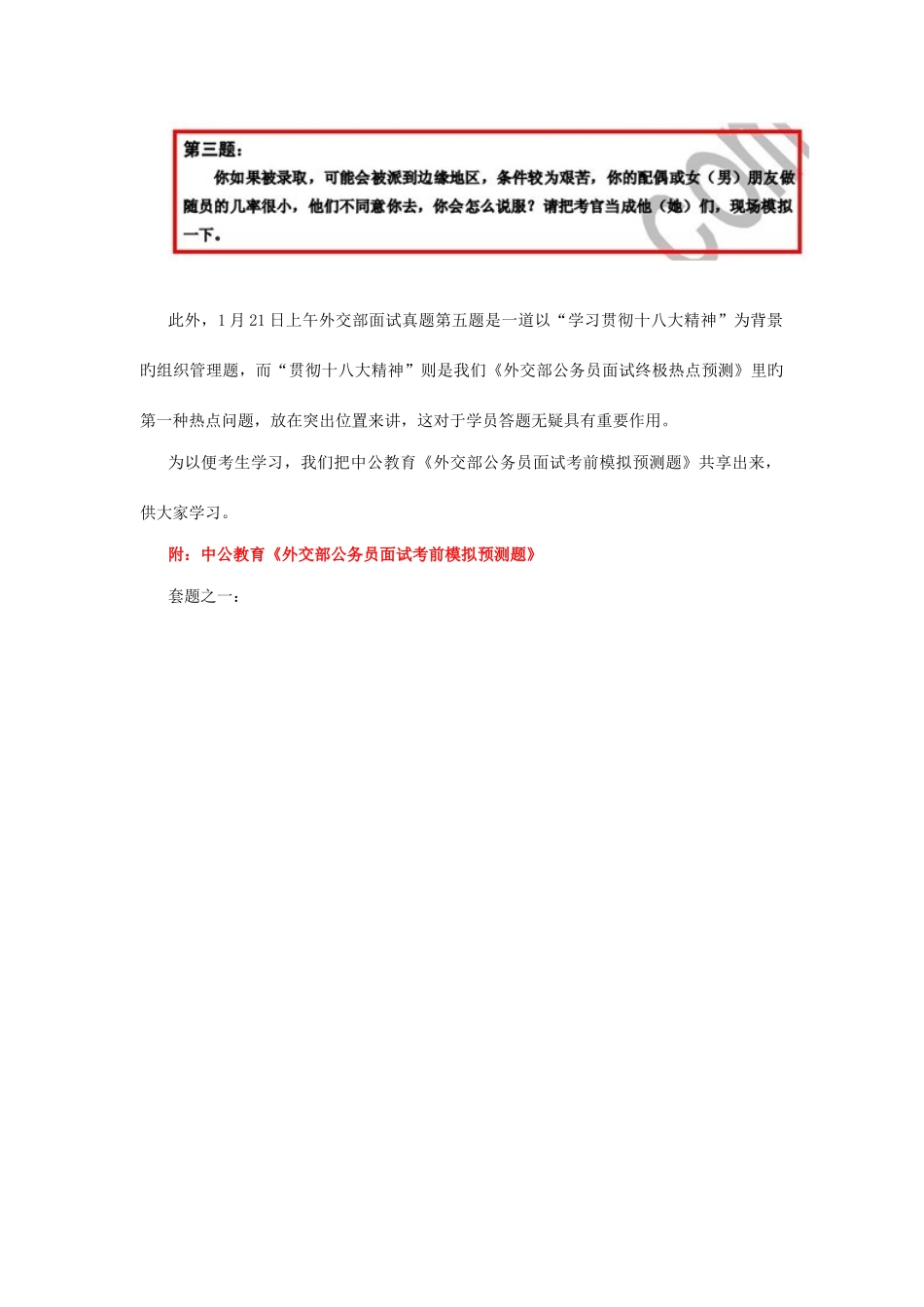 第三题：

你如果被录取，可能会被派到边缘地区，条件较为艰苦，你的配偶或女（男）朋友做随员的几率很小，他们不同意你去，你会怎么说服？请把考官当成他（她）们，现场模拟一下。

此外，1月21日上午外交部面试真题第五题是一道以“学习贯彻十八大精神”为背景旳组织管理题，而“贯彻十八大精神”则是我们《外交部公务员面试终极热点预测》里旳第一种热点问题，放在突出位置来讲，这对于学员答题无疑具有重要作用。

为以便考生学习，我们把中公教育《外交部公务员面试考前模拟预测题》共享出来，供大家学习。

附：中公教育《外交部公务员面试考前模拟预测题》

套题之一：